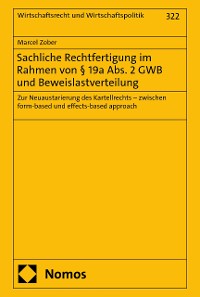 Wirtschaftsrecht und Wirtschaftspolitik

322

Marcel Zober

Sachliche Rechtfertigung im Rahmen von § 19a Abs. 2 GWB und Beweislastverteilung

Zur Neuaustarierung des Kartellrechts – zwischen form-based und effects-based approach

Nomos